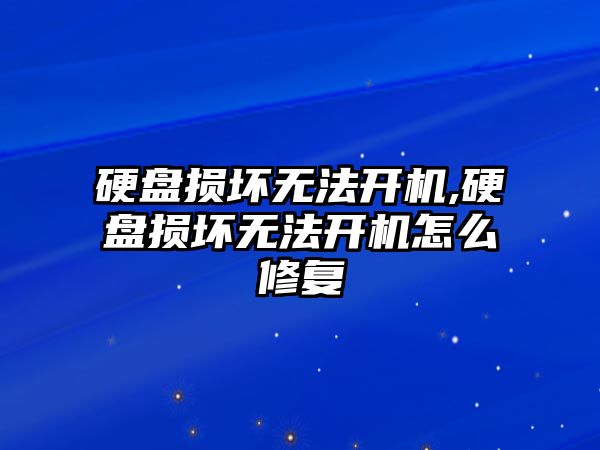 硬盘损坏无法开机,硬盘损坏无法开机怎么修复